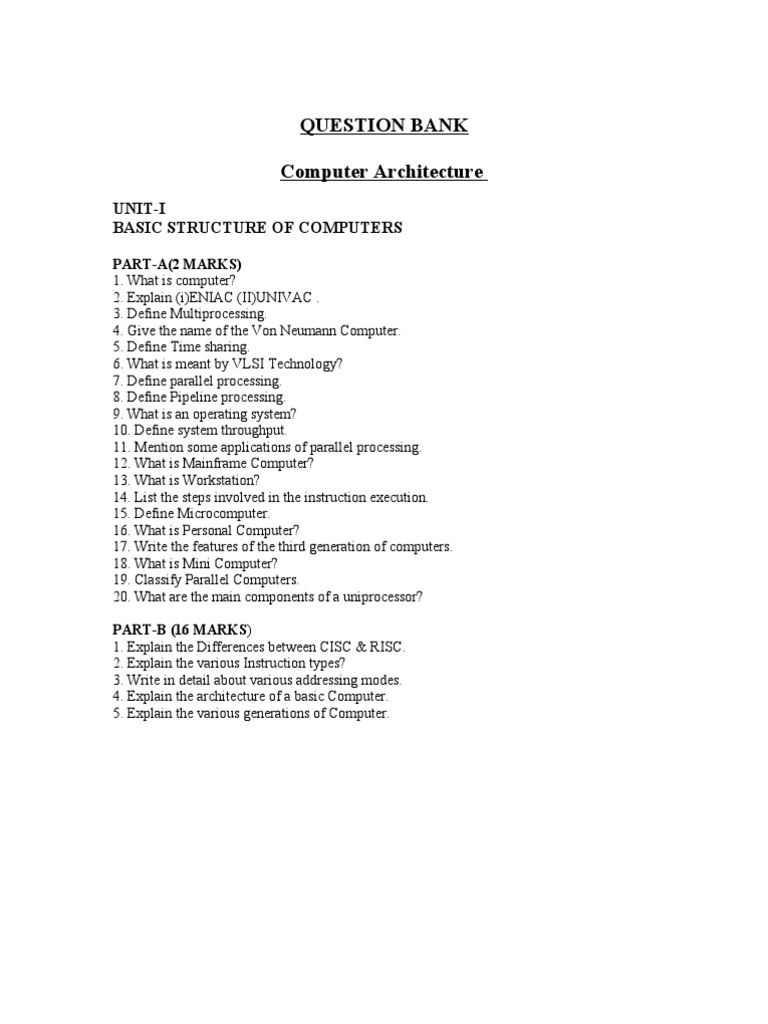 QUESTION BANK

Computer Architecture

UNIT-I
BASIC STRUCTURE OF COMPUTERS

PART-A(2 MARKS)
1. What is computer?
2. Explain (i)ENIAC (II)UNIVAC .
3. Define Multiprocessing.
4. Give the name of the Von Neumann Computer.
5. Define Time sharing.
6. What is meant by VLSI Technology?
7. Define parallel processing.
8. Define Pipeline processing.
9. What is an operating system?
10. Define system throughput.
11. Mention some applications of parallel processing.
12. What is Mainframe Computer?
13. What is Workstation?
14. List the steps involved in the instruction execution.
15. Define Microcomputer.
16. What is Personal Computer?
17. Write the features of the third generation of computers.
18. What is Mini Computer?
19. Classify Parallel Computers.
20. What are the main components of a uniprocessor?

PART-B (16 MARKS)
1. Explain the Differences between CISC & RISC.
2. Explain the various Instruction types?
3. Write in detail about various addressing modes.
4. Explain the architecture of a basic Computer.
5. Explain the various generations of Computer.